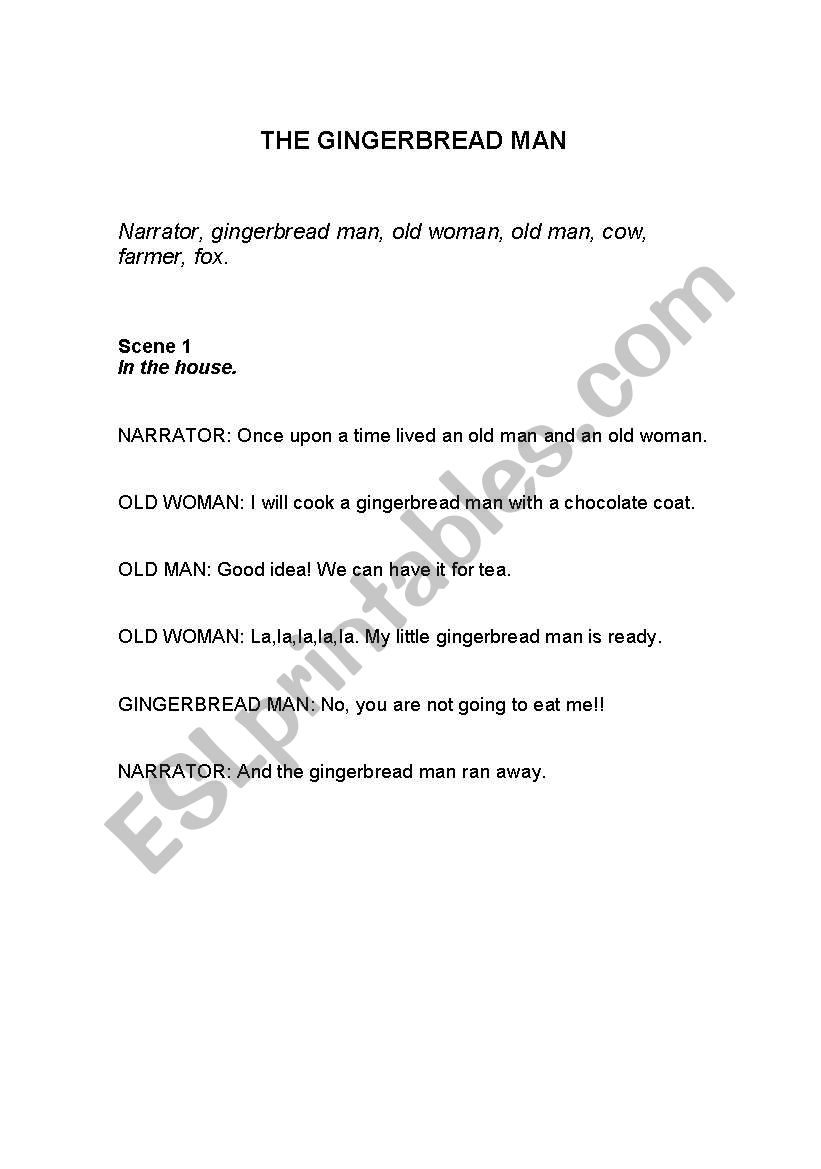 THE GINGERBREAD MAN

Narrator, gingerbread man, old woman, old man, cow, farmer, fox.

Scene 1
In the house.

NARRATOR: Once upon a time lived an old man and an old woman.

OLD WOMAN: I will cook a gingerbread man with a chocolate coat.

OLD MAN: Good idea! We can have it for tea.

OLD WOMAN: La,la,la,la,la. My little gingerbread man is ready.

GINGERBREAD MAN: No, you are not going to eat me!!

NARRATOR: And the gingerbread man ran away.

ESLprintables.com